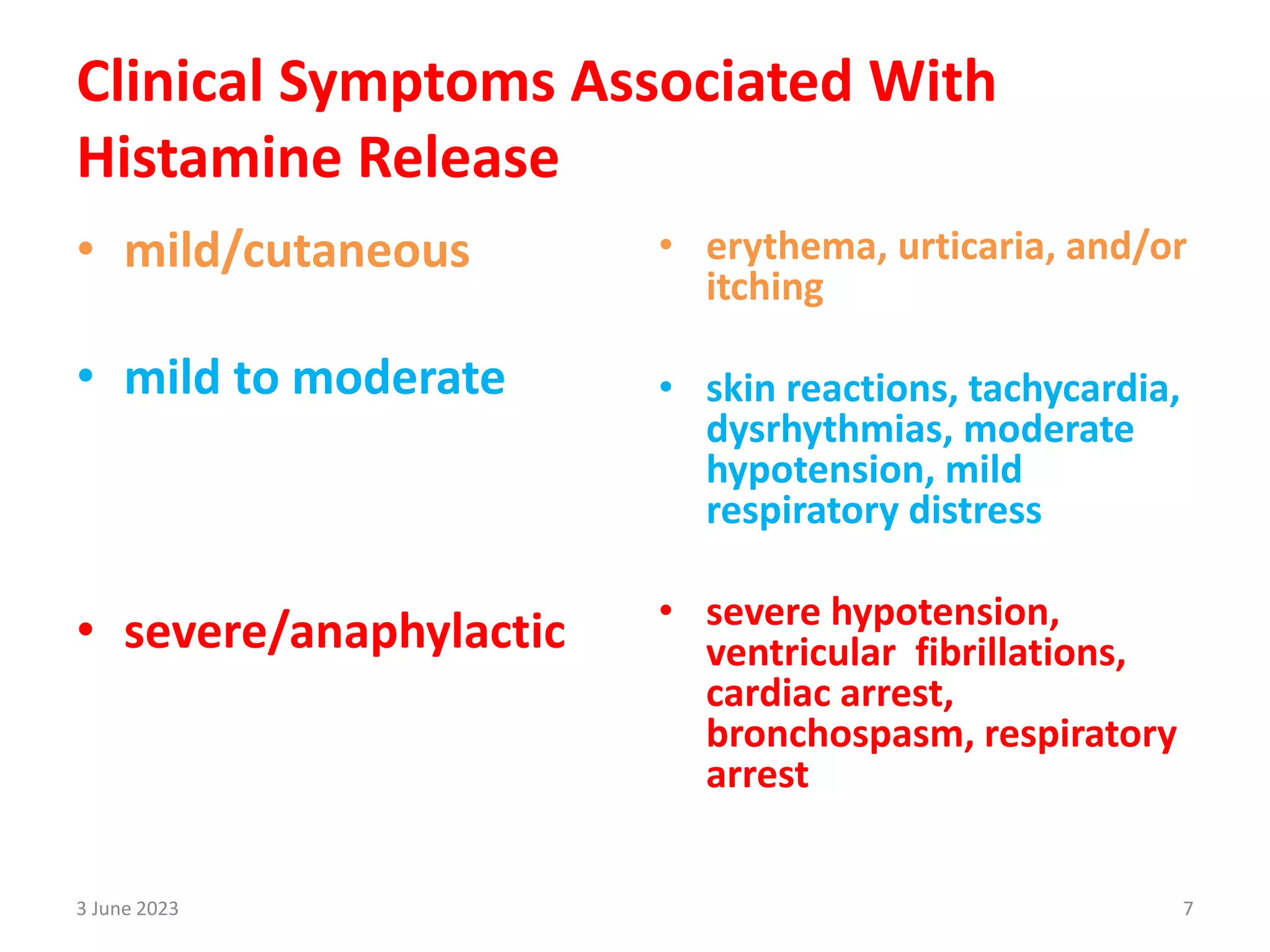 Clinical Symptoms Associated With Histamine Release

• mild/cutaneous

• mild to moderate

• severe/anaphylactic

• erythema, urticaria, and/or itching

• skin reactions, tachycardia, dysrhythmias, moderate hypotension, mild respiratory distress

• severe hypotension, ventricular fibrillations, cardiac arrest, bronchospasm, respiratory arrest

3 June 2023

7